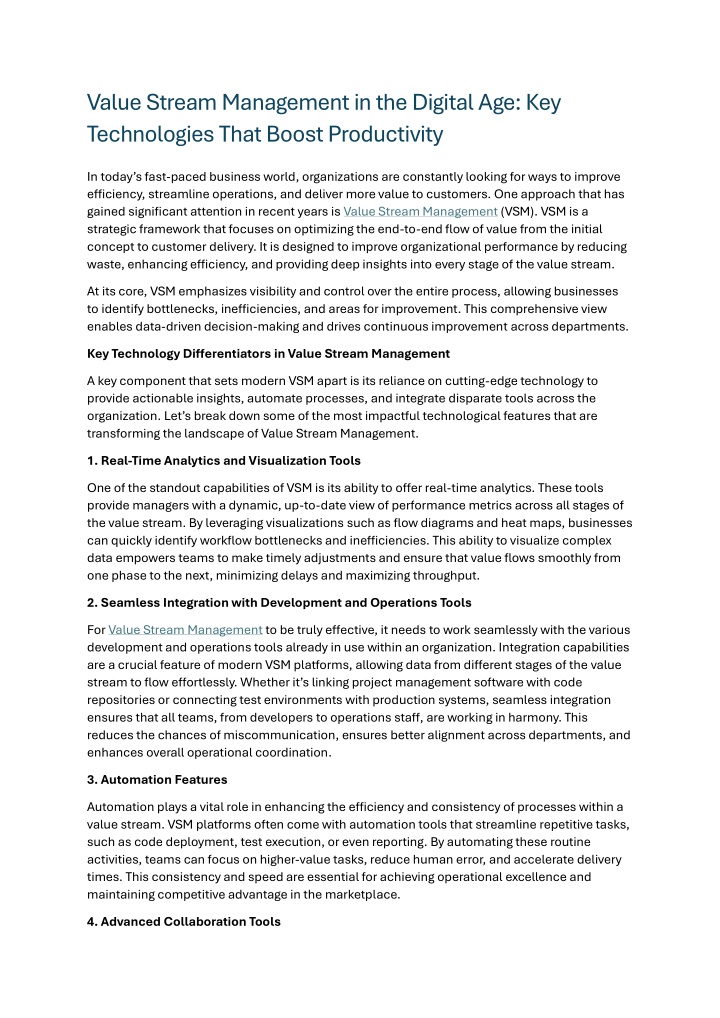 Value Stream Management in the Digital Age: Key Technologies That Boost Productivity

In today's fast-paced business world, organizations are constantly looking for ways to improve efficiency, streamline operations, and deliver more value to customers. One approach that has gained significant attention in recent years is Value Stream Management (VSM). VSM is a strategic framework that focuses on optimizing the end-to-end flow of value from the initial concept to customer delivery. It is designed to improve organizational performance by reducing waste, enhancing efficiency, and providing deep insights into every stage of the value stream.

At its core, VSM emphasizes visibility and control over the entire process, allowing businesses to identify bottlenecks, inefficiencies, and areas for improvement. This comprehensive view enables data-driven decision-making and drives continuous improvement across departments.

Key Technology Differentiators in Value Stream Management

A key component that sets modern VSM apart is its reliance on cutting-edge technology to provide actionable insights, automate processes, and integrate disparate tools across the organization. Let's break down some of the most impactful technological features that are transforming the landscape of Value Stream Management.

1. Real-Time Analytics and Visualization Tools

One of the standout capabilities of VSM is its ability to offer real-time analytics. These tools provide managers with a dynamic, up-to-date view of performance metrics across all stages of the value stream. By leveraging visualizations such as flow diagrams and heat maps, businesses can quickly identify workflow bottlenecks and inefficiencies. This ability to visualize complex data empowers teams to make timely adjustments and ensure that value flows smoothly from one phase to the next, minimizing delays and maximizing throughput.

2. Seamless Integration with Development and Operations Tools

For Value Stream Management to be truly effective, it needs to work seamlessly with the various development and operations tools already in use within an organization. Integration capabilities are a crucial feature of modern VSM platforms, allowing data from different stages of the value stream to flow effortlessly. Whether it's linking project management software with code repositories or connecting test environments with production systems, seamless integration ensures that all teams, from developers to operations staff, are working in harmony. This reduces the chances of miscommunication, ensures better alignment across departments, and enhances overall operational coordination.

3. Automation Features

Automation plays a vital role in enhancing the efficiency and consistency of processes within a value stream. VSM platforms often come with automation tools that streamline repetitive tasks, such as code deployment, test execution, or even reporting. By automating these routine activities, teams can focus on higher-value tasks, reduce human error, and accelerate delivery times. This consistency and speed are essential for achieving operational excellence and maintaining competitive advantage in the marketplace.

4. Advanced Collaboration Tools